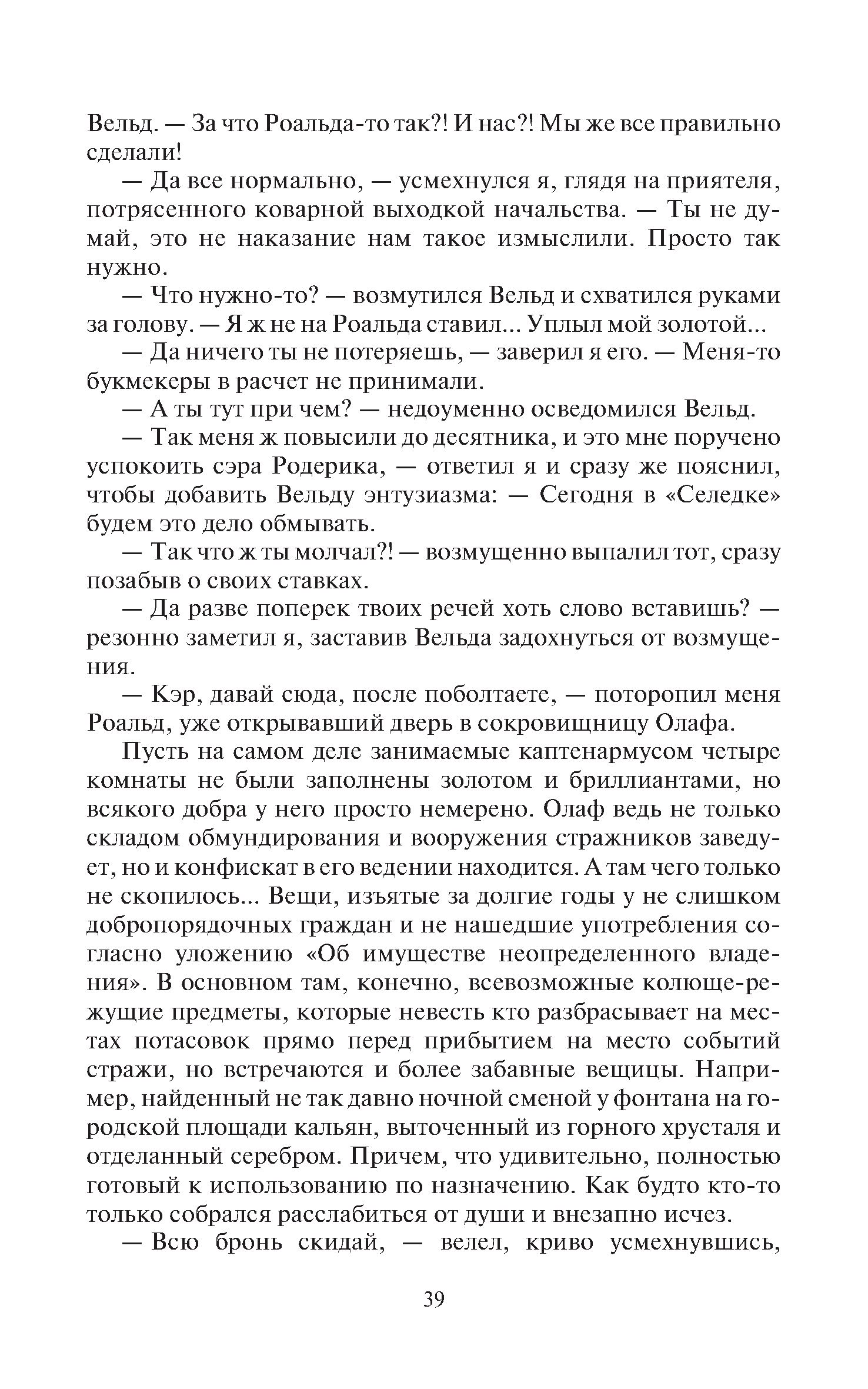 Вельд. — За что Роальда-то так?! И нас?! Мы же все правильно сделали!

— Да все нормально, — усмехнулся я, глядя на приятеля, потрясенного коварной выходкой начальства. — Ты не думай, это не наказание нам такое измыслили. Просто так нужно.

— Что нужно-то? — возмутился Вельд и схватился руками за голову. — Я ж не на Роальда ставил... Уплыл мой золотой...

— Да ничего ты не потеряешь, — заверил я его. — Меня-то букмекеры в расчет не принимали.

— А ты тут при чем? — недоуменно осведомился Вельд.

— Так меня ж повысили до десятника, и это мне поручено успокоить сэра Родерика, — ответил я и сразу же пояснил, чтобы добавить Вельду энтузиазма: — Сегодня в «Селедке» будем это дело обмывать.

— Так что ж ты молчал?! — возмущенно выпалил тот, сразу позабыв о своих ставках.

— Да разве поперек твоих речей хоть слово вставишь? — резонно заметил я, заставив Вельда задохнуться от возмущения.

— Кэр, давай сюда, после поболтаете, — поторопил меня Роальд, уже открывавший дверь в сокровищницу Олафа.

Пусть на самом деле занимаемые каптенармусом четыре комнаты не были заполнены золотом и бриллиантами, но всякого добра у него просто немерено. Олаф ведь не только складом обмундирования и вооружения стражников заведует, но и конфискат в его ведении находится. А там чего только не скопилось... Вещи, изъятые за долгие годы у не слишком добропорядочных граждан и не нашедшие употребления согласно уложению «Об имуществе неопределенного владения». В основном там, конечно, всевозможные колюще-режущие предметы, которые невесть кто разбрасывает на местах потасовок прямо перед прибытием на место событий стражи, но встречаются и более забавные вещицы. Например, найденный не так давно ночной сменой у фонтана на городской площади кальян, выточенный из горного хрусталя и отделанный серебром. Причем, что удивительно, полностью готовый к использованию по назначению. Как будто кто-то только собрался расслабиться от души и внезапно исчез.

— Всю бронь скидай, — велел, криво усмехнувшись,

39